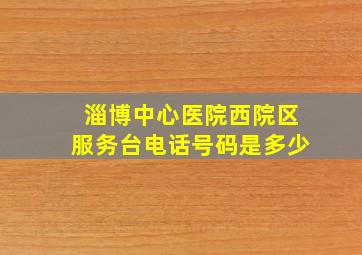 淄博中心医院西院区
服务台电话号码是多少